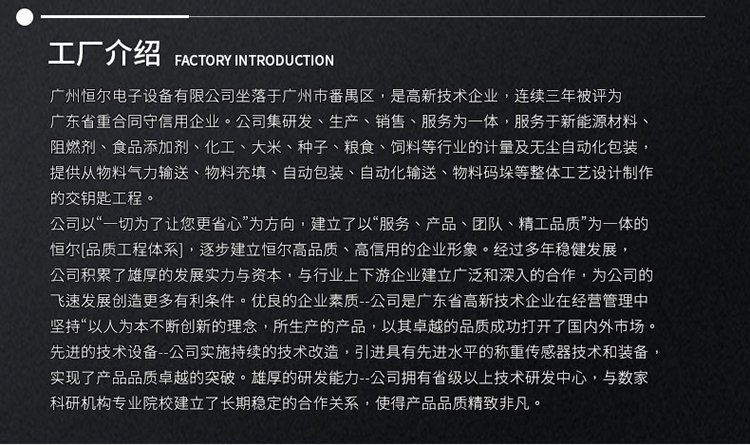 工厂介绍 FACTORY INTRODUCTION

广州恒尔电子设备有限公司坐落于广州市番禺区，是高新技术企业，连续三年被评为广东省重合同守信用企业。公司集研发、生产、销售、服务为一体，服务于新能源材料、阻燃剂、食品添加剂、化工、大米、种子、粮食、饲料等行业的计量及无尘自动化包装，提供从物料气力输送、物料充填、自动包装、自动化输送、物料码垛等整体工艺设计制作的交钥匙工程。

公司以“一切为了让您更省心”为方向，建立了以“服务、产品、团队、精工品质”为一体的恒尔[品质工程体系]，逐步建立恒尔高品质、高信用的企业形象。经过多年稳健发展，公司积累了雄厚的发展实力与资本，与行业上下游企业建立广泛和深入的合作，为公司的飞速发展创造更多有利条件。优良的企业素质--公司是广东省高新技术企业在经营管理中坚持“以人为本不断创新的理念，所生产的产品，以其卓越的品质成功打开了国内外市场。先进的技术设备--公司实施持续的技术改造，引进具有先进水平的称重传感器技术和装备，实现了产品品质卓越的突破。雄厚的研发能力--公司拥有省级以上技术研发中心，与数家科研机构专业院校建立了长期稳定的合作关系，使得产品品质精致非凡。